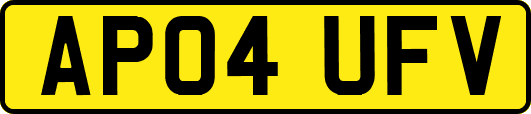 AP04 UFV